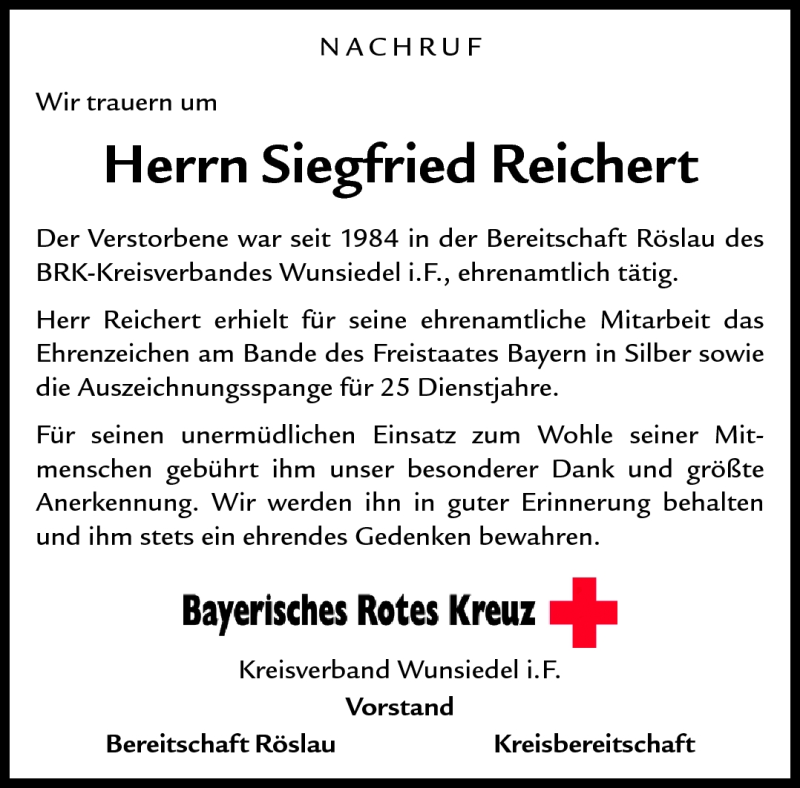 NACHRUF

Wir trauern um

Herrn Siegfried Reichert

Der Verstorbene war seit 1984 in der Bereitschaft Röslau des BRK-Kreisverbandes Wunsiedel i.F., ehrenamtlich tätig.

Herr Reichert erhielt für seine ehrenamtliche Mitarbeit das Ehrenzeichen am Bande des Freistaates Bayern in Silber sowie die Auszeichnungsspange für 25 Dienstjahre.

Für seinen unermüdlichen Einsatz zum Wohle seiner Mitmenschen gebührt ihm unser besonderer Dank und größte Anerkennung. Wir werden ihn in guter Erinnerung behalten und ihm stets ein ehrendes Gedenken bewahren.

Bayerisches Rotes Kreuz

Kreisverband Wunsiedel i.F.

Vorstand

Bereitschaft Röslau

Kreisbereitschaft